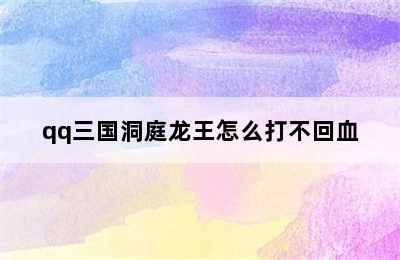 qq三国洞庭龙王怎么打不回血